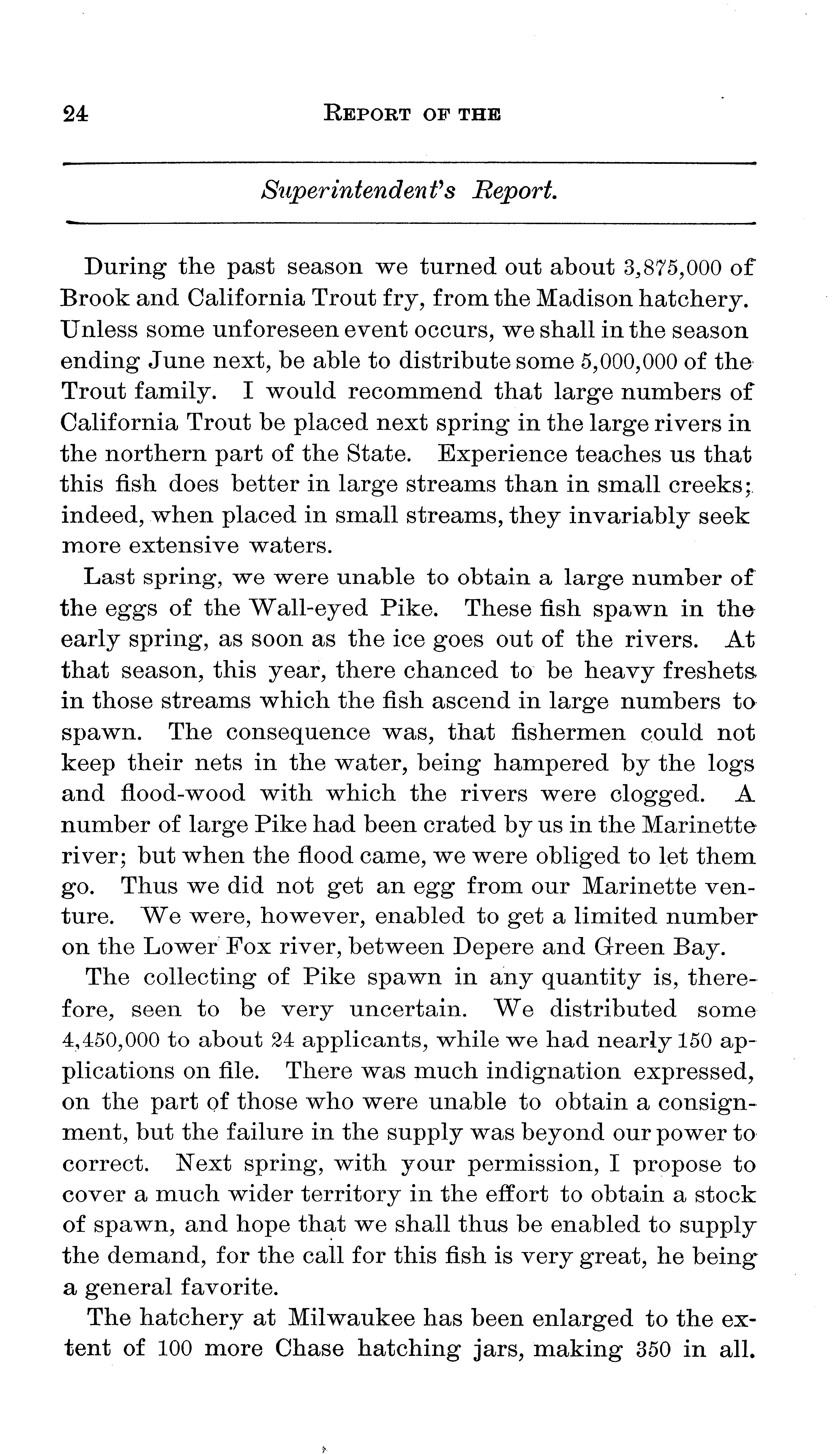 24 REPORT OF THE

Superintendent's Report.

During the past season we turned out about 3,875,000 of Brook and California Trout fry, from the Madison hatchery. Unless some unforeseen event occurs, we shall in the season ending June next, be able to distribute some 5,000,000 of the Trout family. I would recommend that large numbers of California Trout be placed next spring in the large rivers in the northern part of the State. Experience teaches us that this fish does better in large streams than in small creeks; indeed, when placed in small streams, they invariably seek more extensive waters.

Last spring, we were unable to obtain a large number of the eggs of the Wall-eyed Pike. These fish spawn in the early spring, as soon as the ice goes out of the rivers. At that season, this year, there chanced to be heavy freshets in those streams which the fish ascend in large numbers to spawn. The consequence was, that fishermen could not keep their nets in the water, being hampered by the logs and flood-wood with which the rivers were clogged. A number of large Pike had been crated by us in the Marinette river; but when the flood came, we were obliged to let them go. Thus we did not get an egg from our Marinette venture. We were, however, enabled to get a limited number on the Lower Fox river, between Depere and Green Bay.

The collecting of Pike spawn in any quantity is, therefore, seen to be very uncertain. We distributed some 4,450,000 to about 24 applicants, while we had nearly 150 applications on file. There was much indignation expressed, on the part of those who were unable to obtain a consignment, but the failure in the supply was beyond our power to correct. Next spring, with your permission, I propose to cover a much wider territory in the effort to obtain a stock of spawn, and hope that we shall thus be enabled to supply the demand, for the call for this fish is very great, he being a general favorite.

The hatchery at Milwaukee has been enlarged to the extent of 100 more Chase hatching jars, making 350 in all.